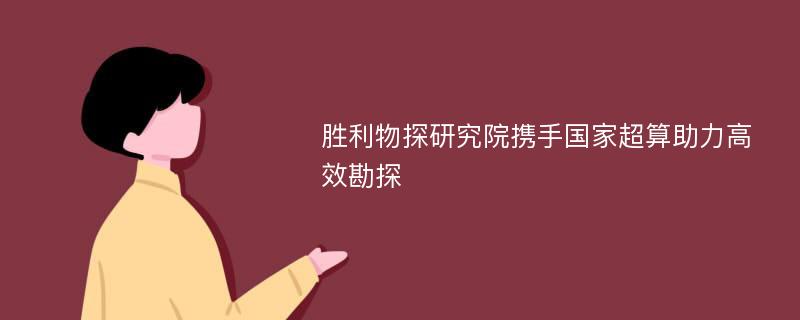 胜利物探研究院携手国家超算助力高效勘探